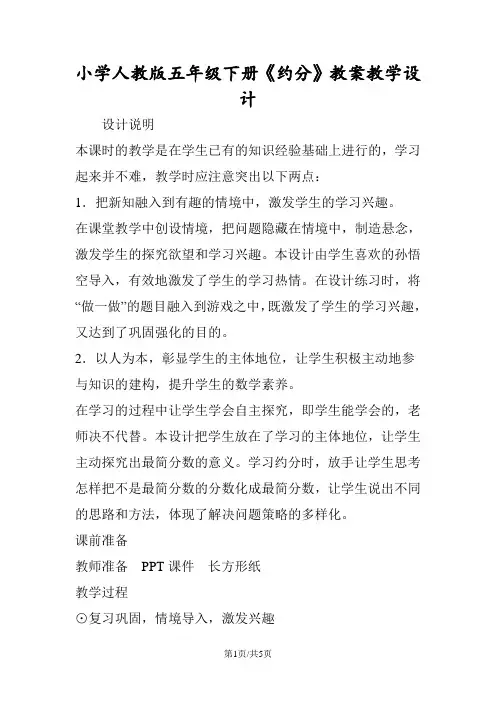 小学人教版五年级下册《约分》教案教学设计

设计说明

本课时的教学是在学生已有的知识经验基础上进行的，学习起来并不难，教学时应注意突出以下两点：

1．把新知融入到有趣的情境中，激发学生的学习兴趣。

在课堂教学中创设情境，把问题隐藏在情境中，制造悬念，激发学生的探究欲望和学习兴趣。本设计由学生喜欢的孙悟空导入，有效地激发了学生的学习热情。在设计练习时，将“做一做”的题目融入到游戏之中，既激发了学生的学习兴趣，又达到了巩固强化的目的。

2．以人为本，彰显学生的主体地位，让学生积极主动地参与知识的建构，提升学生的数学素养。

在学习的过程中让学生学会自主探究，即学生能学会的，老师决不代替。本设计把学生放在了学习的主体地位，让学生主动探究出最简分数的意义。学习约分时，放手让学生思考怎样把不是最简分数的分数化成最简分数，让学生说出不同的思路和方法，体现了解决问题策略的多样化。

课前准备

教师准备　PPT 课件　长方形纸

教学过程

⊙复习巩固，情境导入，激发兴趣

第1页/共5页